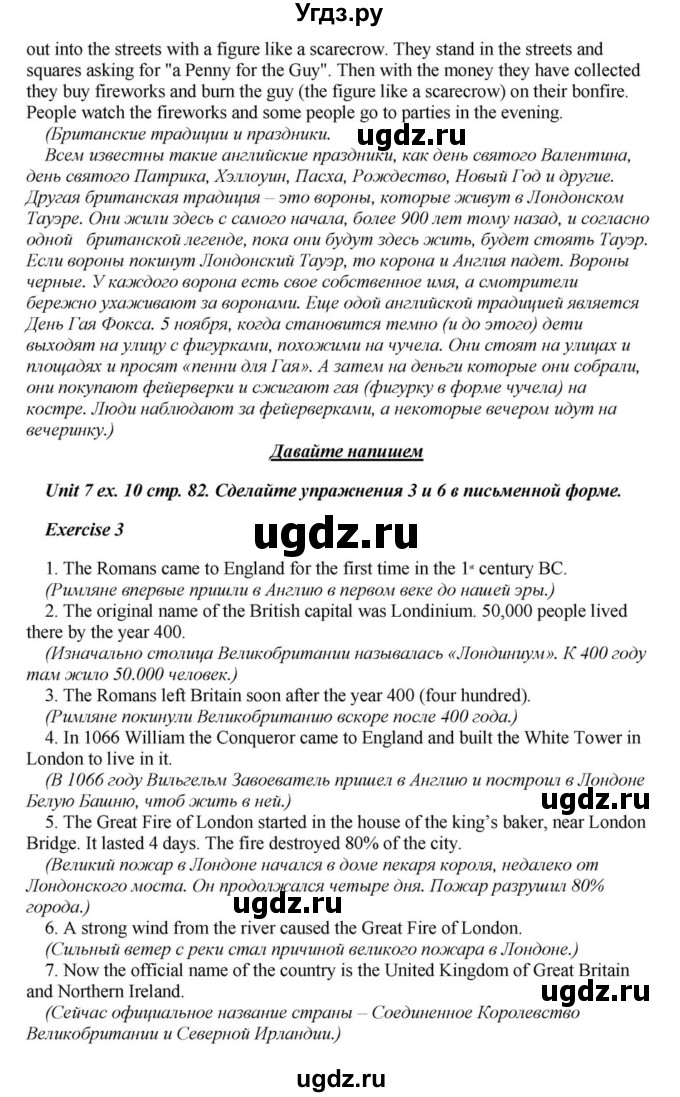 Угдз.ру

out into the streets with a figure like a scarecrow. They stand in the streets and squares asking for "a Penny for the Guy". Then with the money they have collected they buy fireworks and burn the guy (the figure like a scarecrow) on their bonfire. People watch the fireworks and some people go to parties in the evening.

(Британские традиции и праздники. ugdz.ru

Всем известны такие английские праздники, как день святого Валентина, день святого Патрика, Хэллоуин, Пасха, Рождество, Новый Год и другие. Другая британская традиция – это вороны, которые живут в Лондонском Тауэре. Они жили здесь с самого начала, более 900 лет тому назад, и согласно одной британской легенде, пока они будут здесь жить, будет стоять Тауэр. Если вороны покинут Лондонский Тауэр, то корона и Англия падет. Вороны черные. У каждого ворона есть свое собственное имя, а смотрители бережно ухаживают за воронами. Еще одой английской традицией является День Гая Фокса. 5 ноября, когда становится темно (и до этого) дети выходят на улицу с фигурками, похожими на чучела. Они стоят на улицах и площадях и просят «пенни для Гая». А затем на деньги которые они собрали, они покупают фейерверки и сжигают гая (фигурку в форме чучела) на костре. Люди наблюдают за фейерверками, а некоторые вечером идут на вечеринку.)

Давайте напишем

Unit 7 ex. 10 стр. 82. Сделайте упражнения 3 и 6 в письменной форме.

Exercise 3

ugdz.ru

1. The Romans came to England for the first time in the 1st century BC.
(Римляне впервые пришли в Англию в первом веке до нашей эры.)
2. The original name of the British capital was Londinium. 50,000 people lived there by the year 400.
(Изначально столица Великобритании называлась «Лондиниум». К 400 году там жило 50.000 человек.)
3. The Romans left Britain soon after the year 400 (four hundred).
(Римляне покинули Великобританию вскоре после 400 года.)
4. In 1066 William the Conqueror came to England and built the White Tower in London to live in it.
(В 1066 году Вильгельм Завоеватель пришел в Англию и построил в Лондоне Белую Башню, чтоб жить в ней.)

ugdz.ru

5. The Great Fire of London started in the house of the king's baker, near London Bridge. It lasted 4 days. The fire destroyed 80% of the city.
(Великий пожар в Лондоне начался в доме пекаря короля, недалеко от Лондонского моста. Он продолжался четыре дня. Пожар разрушил 80% города.)

ugdz.ru

6. A strong wind from the river caused the Great Fire of London.
(Сильный ветер с реки стал причиной великого пожара в Лондоне.)
7. Now the official name of the country is the United Kingdom of Great Britain and Northern Ireland.

ugdz.ru

(Сейчас официальное название страны – Соединенное Королевство Великобритании и Северной Ирландии.)

ugdz.ru